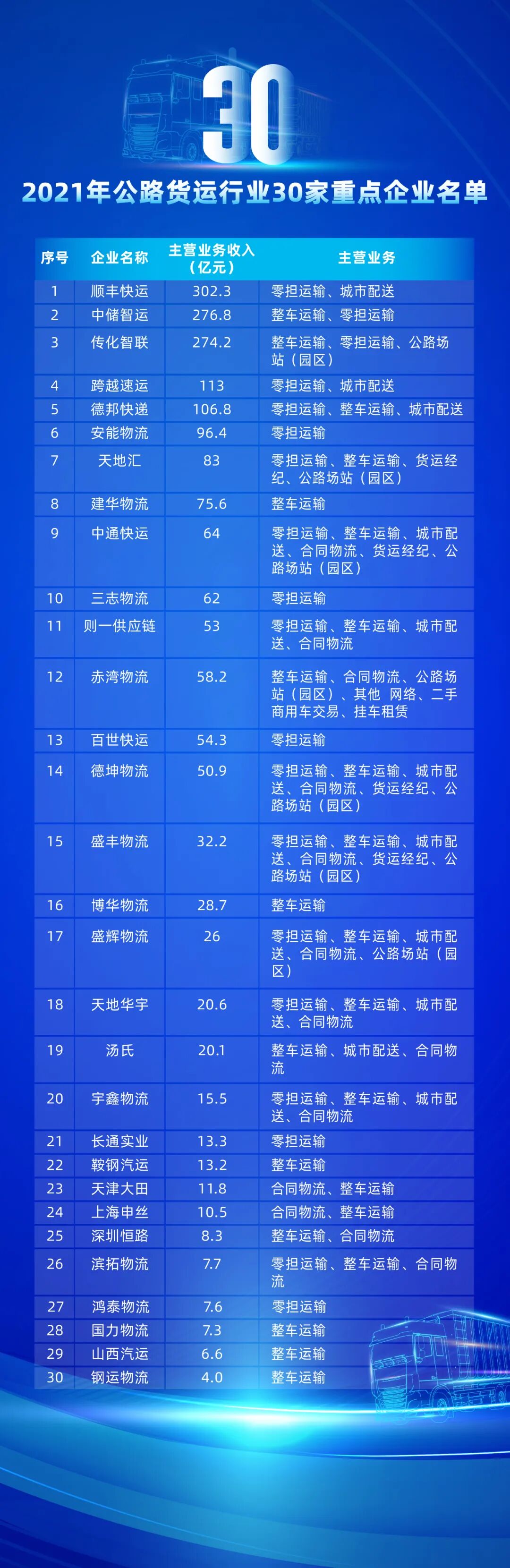 30

2021年公路货运行业30家重点企业名单

| 序号 | 企业名称 | 主营业务收入（亿元） | 主营业务 |
|---|---|---|---|
| 1 | 顺丰快运 | 302.3 | 零担运输、城市配送 |
| 2 | 中储智运 | 276.8 | 整车运输、零担运输 |
| 3 | 传化智联 | 274.2 | 整车运输、零担运输、公路场站（园区） |
| 4 | 跨越速运 | 113 | 零担运输、城市配送 |
| 5 | 德邦快递 | 106.8 | 零担运输、整车运输、城市配送 |
| 6 | 安能物流 | 96.4 | 零担运输 |
| 7 | 天地汇 | 83 | 零担运输、整车运输、货运经纪、公路场站（园区） |
| 8 | 建华物流 | 75.6 | 整车运输 |
| 9 | 中通快运 | 64 | 零担运输、整车运输、城市配送、合同物流、货运经纪、公路场站（园区） |
| 10 | 三志物流 | 62 | 零担运输 |
| 11 | 则一供应链 | 53 | 零担运输、整车运输、城市配送、合同物流 |
| 12 | 赤湾物流 | 58.2 | 整车运输、合同物流、公路场站（园区）、其他 网络、二手商用车交易、挂车租赁 |
| 13 | 百世快运 | 54.3 | 零担运输 |
| 14 | 德坤物流 | 50.9 | 零担运输、整车运输、城市配送、合同物流、货运经纪、公路场站（园区） |
| 15 | 盛丰物流 | 32.2 | 零担运输、整车运输、城市配送、合同物流、货运经纪、公路场站（园区） |
| 16 | 博华物流 | 28.7 | 整车运输 |
| 17 | 盛辉物流 | 26 | 零担运输、整车运输、城市配送、合同物流、公路场站（园区） |
| 18 | 天地华宇 | 20.6 | 零担运输、整车运输、城市配送、合同物流 |
| 19 | 汤氏 | 20.1 | 整车运输、城市配送、合同物流 |
| 20 | 宇鑫物流 | 15.5 | 零担运输、整车运输、城市配送、合同物流 |
| 21 | 长通实业 | 13.3 | 零担运输 |
| 22 | 鞍钢汽运 | 13.2 | 整车运输 |
| 23 | 天津大田 | 11.8 | 合同物流、整车运输 |
| 24 | 上海申丝 | 10.5 | 合同物流、整车运输 |
| 25 | 深圳恒路 | 8.3 | 整车运输、合同物流 |
| 26 | 滨拓物流 | 7.7 | 零担运输、整车运输、合同物流 |
| 27 | 鸿泰物流 | 7.6 | 零担运输 |
| 28 | 国力物流 | 7.3 | 整车运输 |
| 29 | 山西汽运 | 6.6 | 整车运输 |
| 30 | 钢运物流 | 4.0 | 整车运输 |